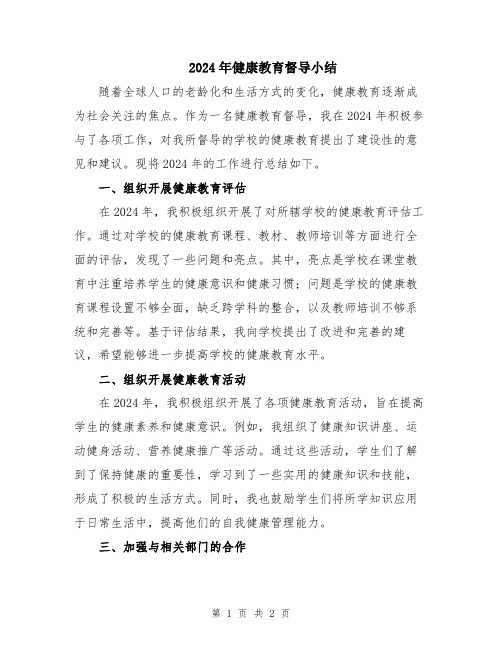 2024年健康教育督导小结

随着全球人口的老龄化和生活方式的变化，健康教育逐渐成为社会关注的焦点。作为一名健康教育督导，我在2024年积极参与了各项工作，对我所督导的学校的健康教育提出了建设性的意见和建议。现将2024年的工作进行总结如下。

一、组织开展健康教育评估

在2024年，我积极组织开展了对所辖学校的健康教育评估工作。通过对学校的健康教育课程、教材、教师培训等方面进行全面的评估，发现了一些问题和亮点。其中，亮点是学校在课堂教育中注重培养学生的健康意识和健康习惯；问题是学校的健康教育课程设置不够全面，缺乏跨学科的整合，以及教师培训不够系统和完善等。基于评估结果，我向学校提出了改进和完善的建议，希望能够进一步提高学校的健康教育水平。

二、组织开展健康教育活动

在2024年，我积极组织开展了各项健康教育活动，旨在提高学生的健康素养和健康意识。例如，我组织了健康知识讲座、运动健身活动、营养健康推广等活动。通过这些活动，学生们了解到了保持健康的重要性，学习到了一些实用的健康知识和技能，形成了积极的生活方式。同时，我也鼓励学生们将所学知识应用于日常生活中，提高他们的自我健康管理能力。

三、加强与相关部门的合作

第 1 页 共 2 页